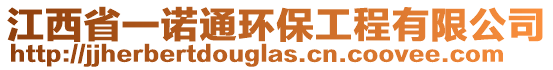 江西省一诺通环保工程有限公司
http://jjherbertdouglas.cn.coovee.com